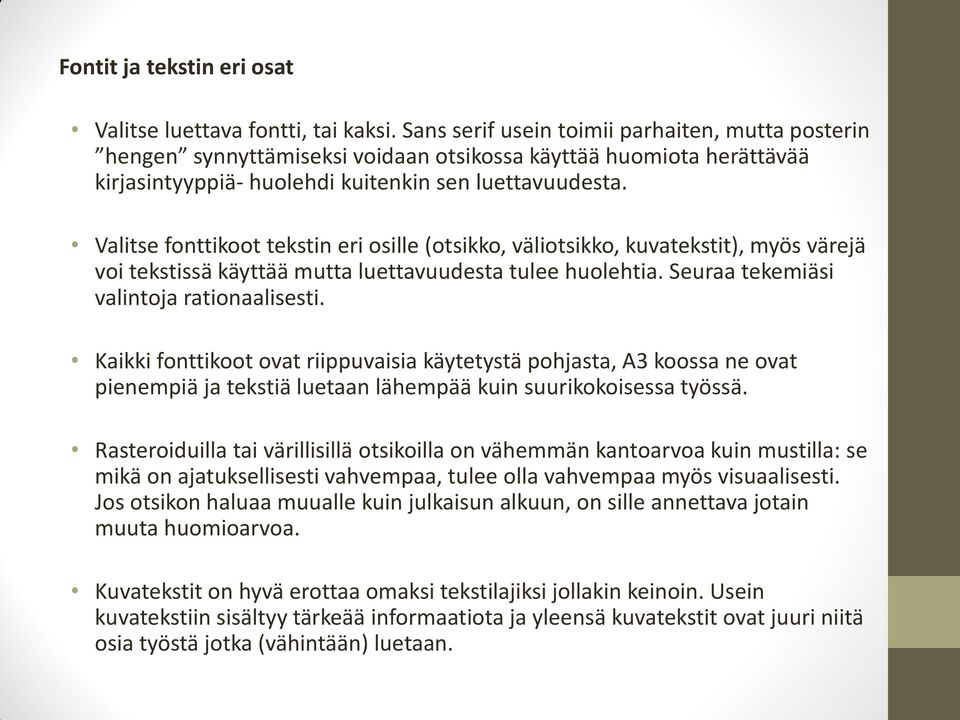 Fontit ja tekstin eri osat

• Valitse luettava fontti, tai kaksi. Sans serif usein toimii parhaiten, mutta posterin ”hengen” synnyttämiseksi voidaan otsikossa käyttää huomiota herättävää kirjasintyyppiä- huolehdi kuitenkin sen luettavuudesta.

• Valitse fonttikoot tekstin eri osille (otsikko, väliotsikko, kuvatekstit), myös värejä voi tekstissä käyttää mutta luettavuudesta tulee huolehtia. Seuraa tekemiäsi valintoja rationaalisesti.

• Kaikki fonttikoot ovat riippuvaisia käytetystä pohjasta, A3 koossa ne ovat pienempiä ja tekstiä luetaan lähempää kuin suurikokoisessa työssä.

• Rasteroiduilla tai värillisillä otsikoilla on vähemmän kantoarvoa kuin mustilla: se mikä on ajatuksellisesti vahvempaa, tulee olla vahvempaa myös visuaalisesti. Jos otsikon haluaa muualle kuin julkaisun alkuun, on sille annettava jotain muuta huomioarvoa.

• Kuvatekstit on hyvä erottaa omaksi tekstilajiksi jollakin keinoin. Usein kuvatekstiin sisältyy tärkeää informaatiota ja yleensä kuvatekstit ovat juuri niitä osia työstä jotka (vähintään) luetaan.